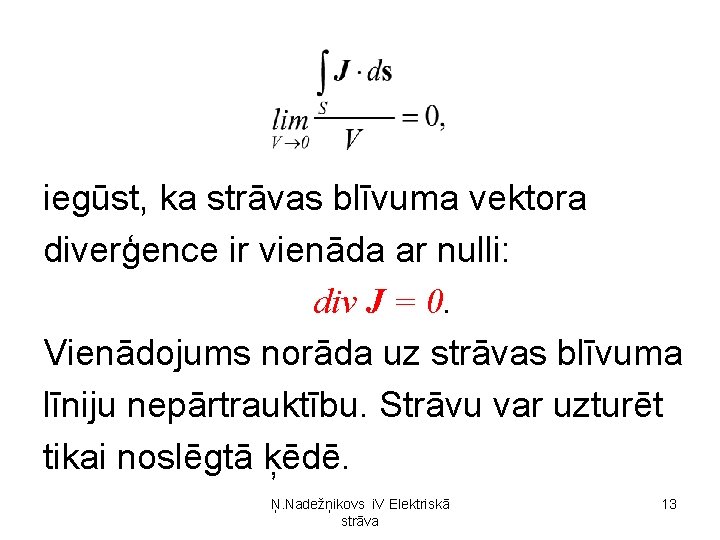 $\lim_{V \to 0} \frac{\int_S \mathbf{J} \cdot d\mathbf{s}}{V} = 0,$

iegūst, ka strāvas blīvuma vektora diverģence ir vienāda ar nulli:

$div \mathbf{J} = 0$.

Vienādojums norāda uz strāvas blīvuma līniju nepārtrauktību. Strāvu var uzturēt tikai noslēgtā ķēdē.

Ņ.Nadežņikovs iV Elektriskā strāva

13